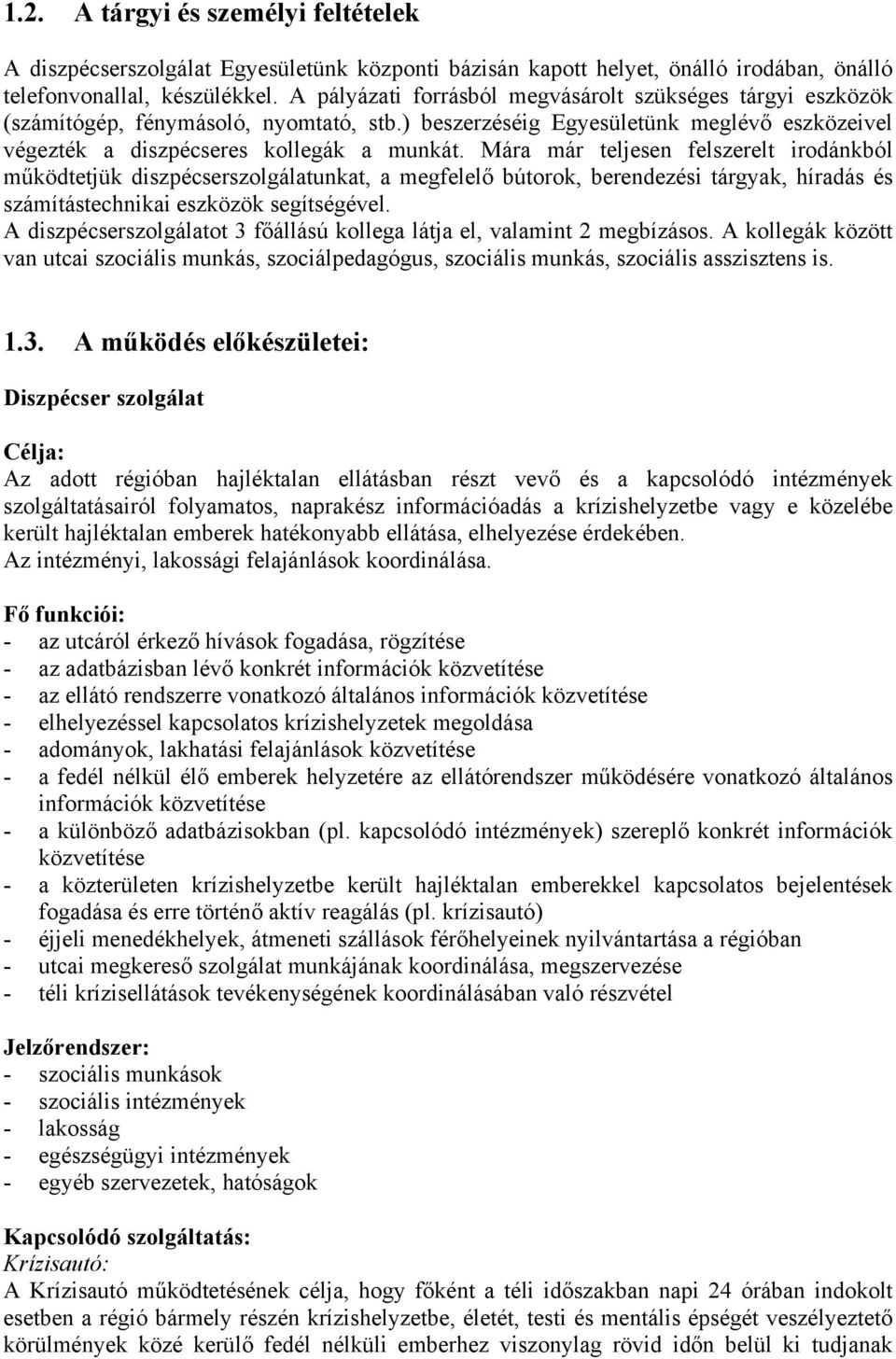 1.2. A tárgyi és személyi feltételek

A diszpécserszolgálat Egyesületünk központi bázisán kapott helyet, önálló irodában, önálló telefonvonallal, készülékkel. A pályázati forrásból megvásárolt szükséges tárgyi eszközök (számítógép, fénymásoló, nyomtató, stb.) beszerzéséig Egyesületünk meglévő eszközeivel végezték a diszpécseres kollegák a munkát. Mára már teljesen felszerelt irodánkból működtetjük diszpécserszolgálatunkat, a megfelelő bútorok, berendezési tárgyak, híradás és számítástechnikai eszközök segítségével.
A diszpécserszolgálatot 3 főállású kollega látja el, valamint 2 megbízásos. A kollegák között van utcai szociális munkás, szociálpedagógus, szociális munkás, szociális asszisztens is.

1.3. A működés előkészületei:

Diszpécser szolgálat

Célja:
Az adott régióban hajléktalan ellátásban részt vevő és a kapcsolódó intézmények szolgáltatásairól folyamatos, naprakész információadás a krízishelyzetbe vagy e közelébe került hajléktalan emberek hatékonyabb ellátása, elhelyezése érdekében.
Az intézményi, lakossági felajánlások koordinálása.

Fő funkciói:
- az utcáról érkező hívások fogadása, rögzítése
- az adatbázisban lévő konkrét információk közvetítése
- az ellátó rendszerre vonatkozó általános információk közvetítése
- elhelyezéssel kapcsolatos krízishelyzetek megoldása
- adományok, lakhatási felajánlások közvetítése
- a fedél nélkül élő emberek helyzetére az ellátórendszer működésére vonatkozó általános információk közvetítése
- a különböző adatbázisokban (pl. kapcsolódó intézmények) szereplő konkrét információk közvetítése
- a közterületen krízishelyzetbe került hajléktalan emberekkel kapcsolatos bejelentések fogadása és erre történő aktív reagálás (pl. krízisautó)
- éjjeli menedékhelyek, átmeneti szállások férőhelyeinek nyilvántartása a régióban
- utcai megkereső szolgálat munkájának koordinálása, megszervezése
- téli krízisellátások tevékenységének koordinálásában való részvétel

Jelzőrendszer:
- szociális munkások
- szociális intézmények
- lakosság
- egészségügyi intézmények
- egyéb szervezetek, hatóságok

Kapcsolódó szolgáltatás:
Krízisautó:
A Krízisautó működtetésének célja, hogy főként a téli időszakban napi 24 órában indokolt esetben a régió bármely részén krízishelyzetbe, életét, testi és mentális épségét veszélyeztető körülmények közé kerülő fedél nélküli emberhez viszonylag rövid időn belül ki tudjanak